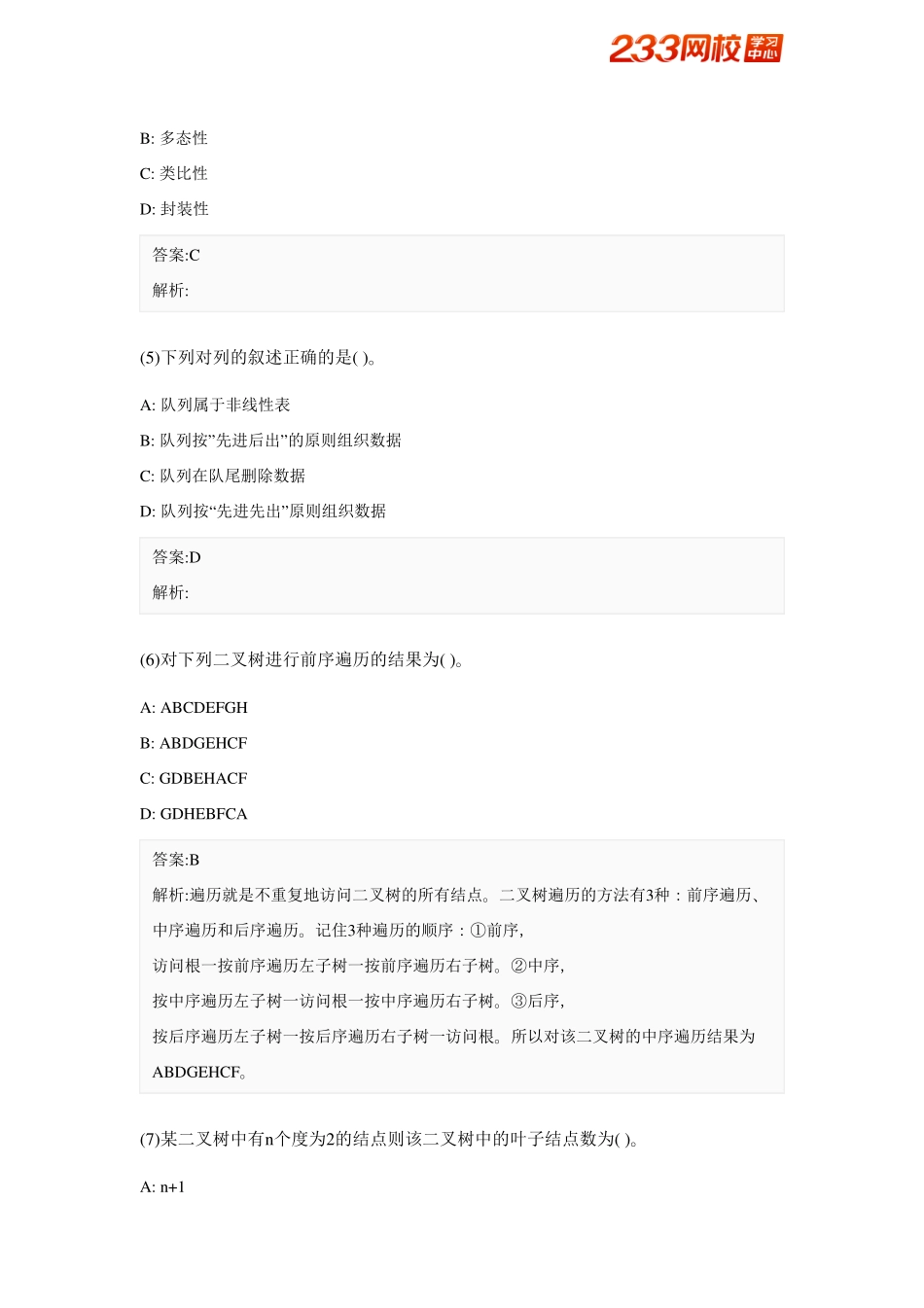 233网校 学习中心

B: 多态性

C: 类比性

D: 封装性

答案:C

解析:

(5)下列对列的叙述正确的是( )。

A: 队列属于非线性表

B: 队列按”先进后出”的原则组织数据

C: 队列在队尾删除数据

D: 队列按“先进先出”原则组织数据

答案:D

解析:

(6)对下列二叉树进行前序遍历的结果为( )。

A: ABCDEFGH

B: ABDGEHCF

C: GDBEHACF

D: GDHEBFCA

答案:B

解析:遍历就是不重复地访问二叉树的所有结点。二叉树遍历的方法有3种：前序遍历、中序遍历和后序遍历。记住3种遍历的顺序：①前序,

访问根一按前序遍历左子树一按前序遍历右子树。②中序,

按中序遍历左子树一访问根一按中序遍历右子树。③后序,

按后序遍历左子树一按后序遍历右子树一访问根。所以对该二叉树的中序遍历结果为ABDGEHCF。

(7)某二叉树中有n个度为2的结点则该二叉树中的叶子结点数为( )。

A: n+1